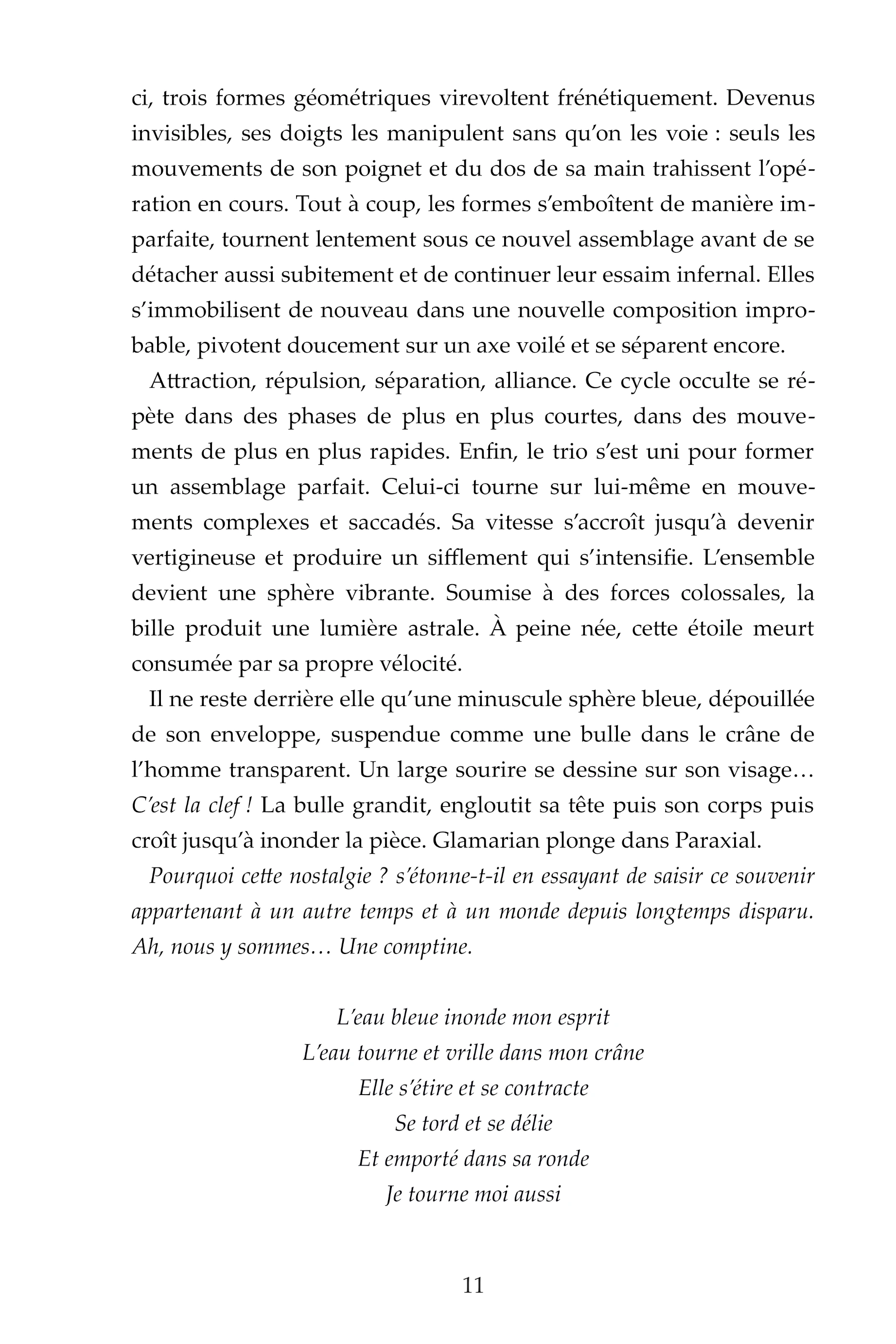 ci, trois formes géométriques virevoltent frénétiquement. Devenus invisibles, ses doigts les manipulent sans qu'on les voie : seuls les mouvements de son poignet et du dos de sa main trahissent l'opération en cours. Tout à coup, les formes s'emboîtent de manière imparfaite, tournent lentement sous ce nouvel assemblage avant de se détacher aussi subitement et de continuer leur essaim infernal. Elles s'immobilisent de nouveau dans une nouvelle composition improbable, pivotent doucement sur un axe voilé et se séparent encore.

Attraction, répulsion, séparation, alliance. Ce cycle occulte se répète dans des phases de plus en plus courtes, dans des mouvements de plus en plus rapides. Enfin, le trio s'est uni pour former un assemblage parfait. Celui-ci tourne sur lui-même en mouvements complexes et saccadés. Sa vitesse s'accroît jusqu'à devenir vertigineuse et produire un sifflement qui s'intensifie. L'ensemble devient une sphère vibrante. Soumise à des forces colossales, la bille produit une lumière astrale. À peine née, cette étoile meurt consumée par sa propre vélocité.

Il ne reste derrière elle qu'une minuscule sphère bleue, dépouillée de son enveloppe, suspendue comme une bulle dans le crâne de l'homme transparent. Un large sourire se dessine sur son visage… C'est la clef ! La bulle grandit, engloutit sa tête puis son corps puis croît jusqu'à inonder la pièce. Glamarian plonge dans Paraxial.

Pourquoi cette nostalgie ? s'étonne-t-il en essayant de saisir ce souvenir appartenant à un autre temps et à un monde depuis longtemps disparu. Ah, nous y sommes… Une comptine.

L'eau bleue inonde mon esprit
L'eau tourne et vrille dans mon crâne
Elle s'étire et se contracte
Se tord et se délie
Et emporté dans sa ronde
Je tourne moi aussi

11